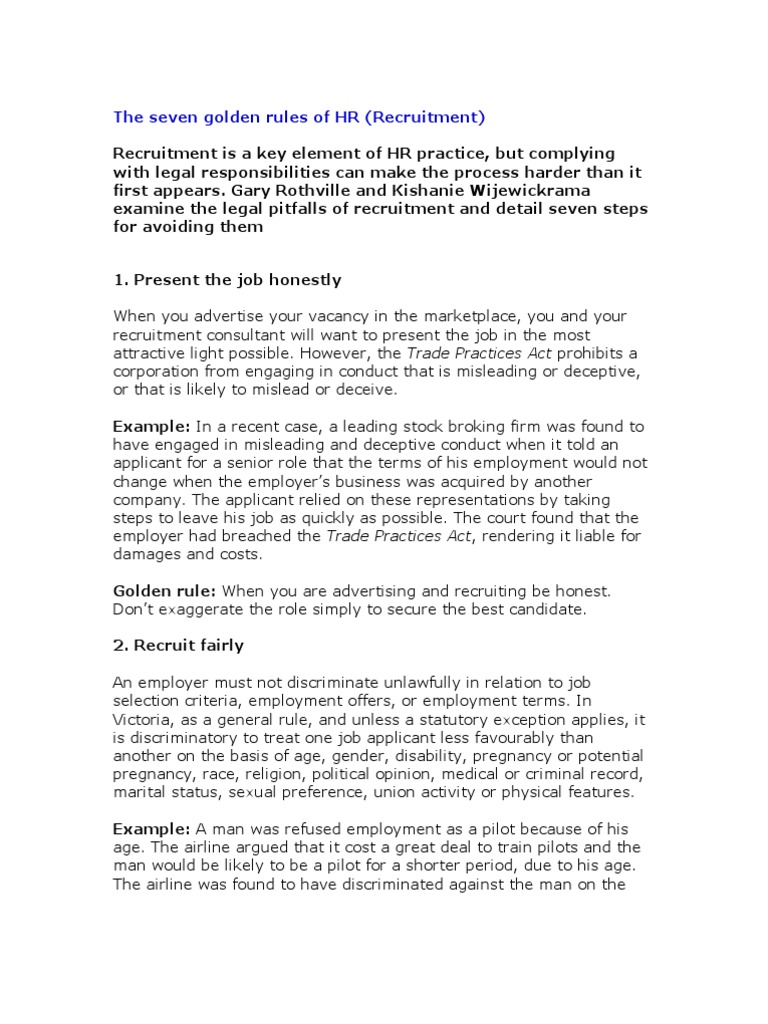 The seven golden rules of HR (Recruitment)

Recruitment is a key element of HR practice, but complying with legal responsibilities can make the process harder than it first appears. Gary Rothville and Kishanie Wijewickrama examine the legal pitfalls of recruitment and detail seven steps for avoiding them

1. Present the job honestly

When you advertise your vacancy in the marketplace, you and your recruitment consultant will want to present the job in the most attractive light possible. However, the Trade Practices Act prohibits a corporation from engaging in conduct that is misleading or deceptive, or that is likely to mislead or deceive.

Example: In a recent case, a leading stock broking firm was found to have engaged in misleading and deceptive conduct when it told an applicant for a senior role that the terms of his employment would not change when the employer's business was acquired by another company. The applicant relied on these representations by taking steps to leave his job as quickly as possible. The court found that the employer had breached the Trade Practices Act, rendering it liable for damages and costs.

Golden rule: When you are advertising and recruiting be honest. Don't exaggerate the role simply to secure the best candidate.

2. Recruit fairly

An employer must not discriminate unlawfully in relation to job selection criteria, employment offers, or employment terms. In Victoria, as a general rule, and unless a statutory exception applies, it is discriminatory to treat one job applicant less favourably than another on the basis of age, gender, disability, pregnancy or potential pregnancy, race, religion, political opinion, medical or criminal record, marital status, sexual preference, union activity or physical features.

Example: A man was refused employment as a pilot because of his age. The airline argued that it cost a great deal to train pilots and the man would be likely to be a pilot for a shorter period, due to his age. The airline was found to have discriminated against the man on the